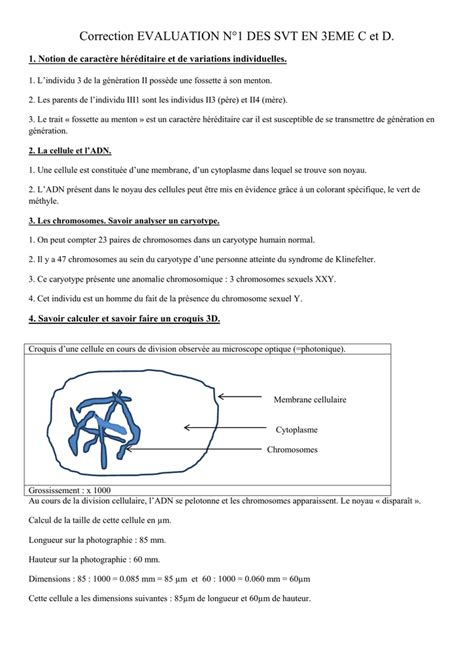 Correction EVALUATION N°1 DES SVT EN 3EME C et D.

1. Notion de caractère héréditaire et de variations individuelles.

1. L'individu 3 de la génération II possède une fossette à son menton.

2. Les parents de l'individu III1 sont les individus II3 (père) et II4 (mère).

3. Le trait « fossette au menton » est un caractère héréditaire car il est susceptible de se transmettre de génération en génération.

2. La cellule et l'ADN.

1. Une cellule est constituée d'une membrane, d'un cytoplasme dans lequel se trouve son noyau.

2. L'ADN présent dans le noyau des cellules peut être mis en évidence grâce à un colorant spécifique, le vert de méthyle.

3. Les chromosomes. Savoir analyser un caryotype.

1. On peut compter 23 paires de chromosomes dans un caryotype humain normal.

2. Il y a 47 chromosomes au sein du caryotype d'une personne atteinte du syndrome de Klinefelter.

3. Ce caryotype présente une anomalie chromosomique : 3 chromosomes sexuels XXY.

4. Cet individu est un homme du fait de la présence du chromosome sexuel Y.

4. Savoir calculer et savoir faire un croquis 3D.

Croquis d'une cellule en cours de division observée au microscope optique (=photonique).

Membrane cellulaire

Cytoplasme

Chromosomes

Grossissement : x 1000

Au cours de la division cellulaire, l'ADN se pelotonne et les chromosomes apparaissent. Le noyau « disparaît ».

Calcul de la taille de cette cellule en µm.

Longueur sur la photographie : 85 mm.

Hauteur sur la photographie : 60 mm.

Dimensions : 85 : 1000 = 0.085 mm = 85 µm et 60 : 1000 = 0.060 mm = 60µm

Cette cellule a les dimensions suivantes : 85µm de longueur et 60µm de hauteur.